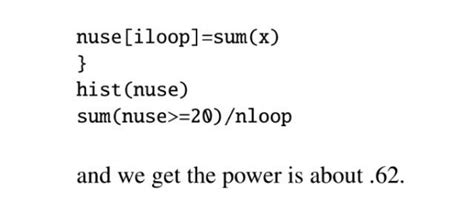 nuse[iloop]=sum(x)
}
hist(nuse)
sum(nuse>=20)/nloop

and we get the power is about .62.